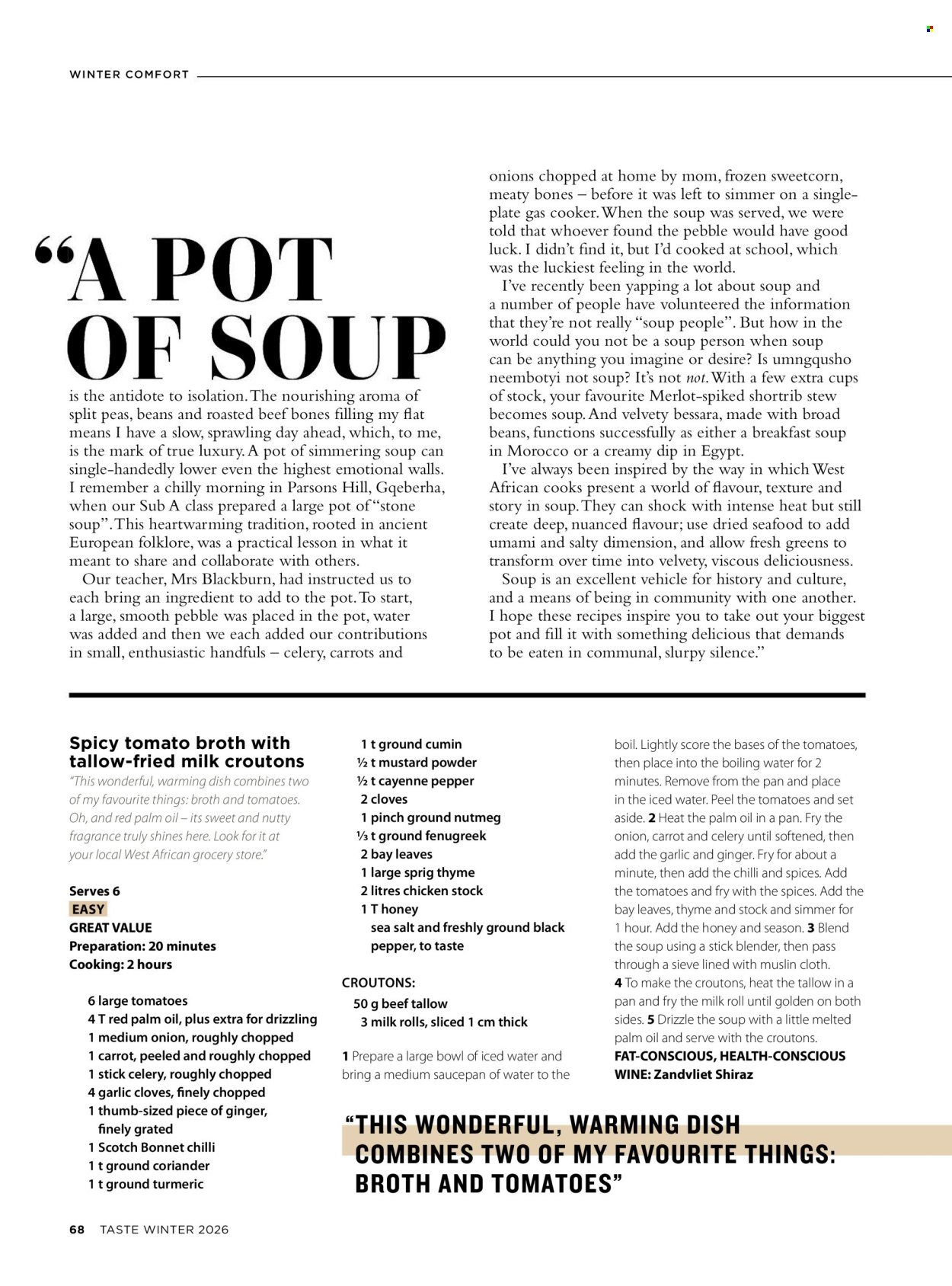 WINTER COMFORT

"A POT OF SOUP is the antidote to isolation. The nourishing aroma of split peas, beans and roasted beef bones filling my flat means I have a slow, sprawling day ahead, which, to me, is the mark of true luxury. A pot of simmering soup can single-handedly lower even the highest emotional walls. I remember a chilly morning in Parsons Hill, Gqeberha, when our Sub A class prepared a large pot of "stone soup". This heartwarming tradition, rooted in ancient European folklore, was a practical lesson in what it meant to share and collaborate with others.

Our teacher, Mrs Blackburn, had instructed us to each bring an ingredient to add to the pot. To start, a large, smooth pebble was placed in the pot, water was added and then we each added our contributions in small, enthusiastic handfuls – celery, carrots and onions chopped at home by mom, frozen sweetcorn, meaty bones – before it was left to simmer on a single-plate gas cooker. When the soup was served, we were told that whoever found the pebble would have good luck. I didn't find it, but I'd cooked at school, which was the luckiest feeling in the world.

I've recently been yapping a lot about soup and a number of people have volunteered the information that they're not really "soup people". But how in the world could you not be a soup person when soup can be anything you imagine or desire? Is umngqusho neembotyi not soup? It's not not. With a few extra cups of stock, your favourite Merlot-spiked shortrib stew becomes soup. And velvety bessara, made with broad beans, functions successfully as either a breakfast soup in Morocco or a creamy dip in Egypt.

I've always been inspired by the way in which West African cooks present a world of flavour, texture and story in soup. They can shock with intense heat but still create deep, nuanced flavour; use dried seafood to add umami and salty dimension, and allow fresh greens to transform over time into velvety, viscous deliciousness.

Soup is an excellent vehicle for history and culture, and a means of being in community with one another. I hope these recipes inspire you to take out your biggest pot and fill it with something delicious that demands to be eaten in communal, slurpy silence."

Spicy tomato broth with tallow-fried milk croutons

"This wonderful, warming dish combines two of my favourite things: broth and tomatoes. Oh, and red palm oil – its sweet and nutty fragrance truly shines here. Look for it at your local West African grocery store."

Serves 6
EASY
GREAT VALUE
Preparation: 20 minutes
Cooking: 2 hours

6 large tomatoes
4 T red palm oil, plus extra for drizzling
1 medium onion, roughly chopped
1 carrot, peeled and roughly chopped
1 stick celery, roughly chopped
4 garlic cloves, finely chopped
1 thumb-sized piece of ginger, finely grated
1 Scotch Bonnet chilli
1 t ground coriander
1 t ground turmeric
1 t ground cumin
½ t mustard powder
½ t cayenne pepper
2 cloves
1 pinch ground nutmeg
⅓ t ground fenugreek
2 bay leaves
1 large sprig thyme
2 litres chicken stock
1 T honey
sea salt and freshly ground black pepper, to taste

CROUTONS:
50 g beef tallow
3 milk rolls, sliced 1 cm thick

1 Prepare a large bowl of iced water and bring a medium saucepan of water to the boil. Lightly score the bases of the tomatoes, then place into the boiling water for 2 minutes. Remove from the pan and place in the iced water. Peel the tomatoes and set aside. 2 Heat the palm oil in a pan. Fry the onion, carrot and celery until softened, then add the garlic and ginger. Fry for about a minute, then add the chilli and spices. Add the tomatoes and fry with the spices. Add the bay leaves, thyme and stock and simmer for 1 hour. Add the honey and season. 3 Blend the soup using a stick blender, then pass through a sieve lined with muslin cloth.
4 To make the croutons, heat the tallow in a pan and fry the milk roll until golden on both sides. 5 Drizzle the soup with a little melted palm oil and serve with the croutons.
FAT-CONSCIOUS, HEALTH-CONSCIOUS
WINE: Zandvliet Shiraz

"THIS WONDERFUL, WARMING DISH COMBINES TWO OF MY FAVOURITE THINGS: BROTH AND TOMATOES"

68 TASTE WINTER 2026